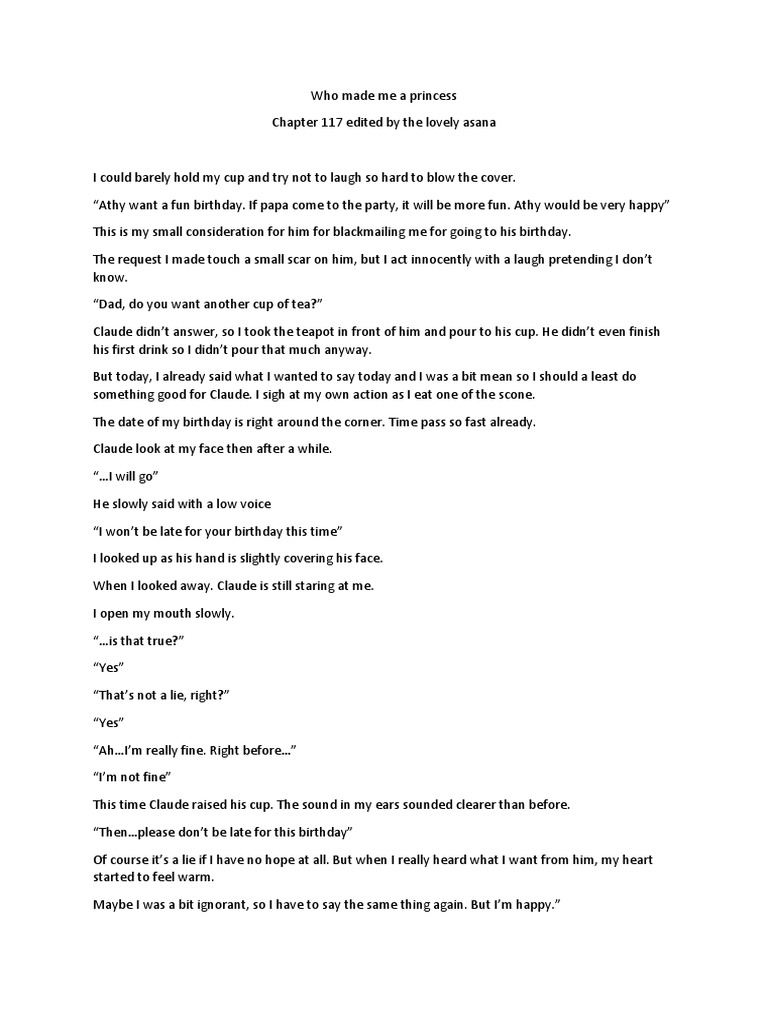 Who made me a princess

Chapter 117 edited by the lovely asana

I could barely hold my cup and try not to laugh so hard to blow the cover.

“Athy want a fun birthday. If papa come to the party, it will be more fun. Athy would be very happy”

This is my small consideration for him for blackmailing me for going to his birthday.

The request I made touch a small scar on him, but I act innocently with a laugh pretending I don’t know.

“Dad, do you want another cup of tea?”

Claude didn’t answer, so I took the teapot in front of him and pour to his cup. He didn’t even finish his first drink so I didn’t pour that much anyway.

But today, I already said what I wanted to say today and I was a bit mean so I should a least do something good for Claude. I sigh at my own action as I eat one of the scone.

The date of my birthday is right around the corner. Time pass so fast already.

Claude look at my face then after a while.

“…I will go”

He slowly said with a low voice

“I won’t be late for your birthday this time”

I looked up as his hand is slightly covering his face.

When I looked away. Claude is still staring at me.

I open my mouth slowly.

“…is that true?”

“Yes”

“That’s not a lie, right?”

“Yes”

“Ah…I’m really fine. Right before…”

“I’m not fine”

This time Claude raised his cup. The sound in my ears sounded clearer than before.

“Then…please don’t be late for this birthday”

Of course it’s a lie if I have no hope at all. But when I really heard what I want from him, my heart started to feel warm.

Maybe I was a bit ignorant, so I have to say the same thing again. But I’m happy.”